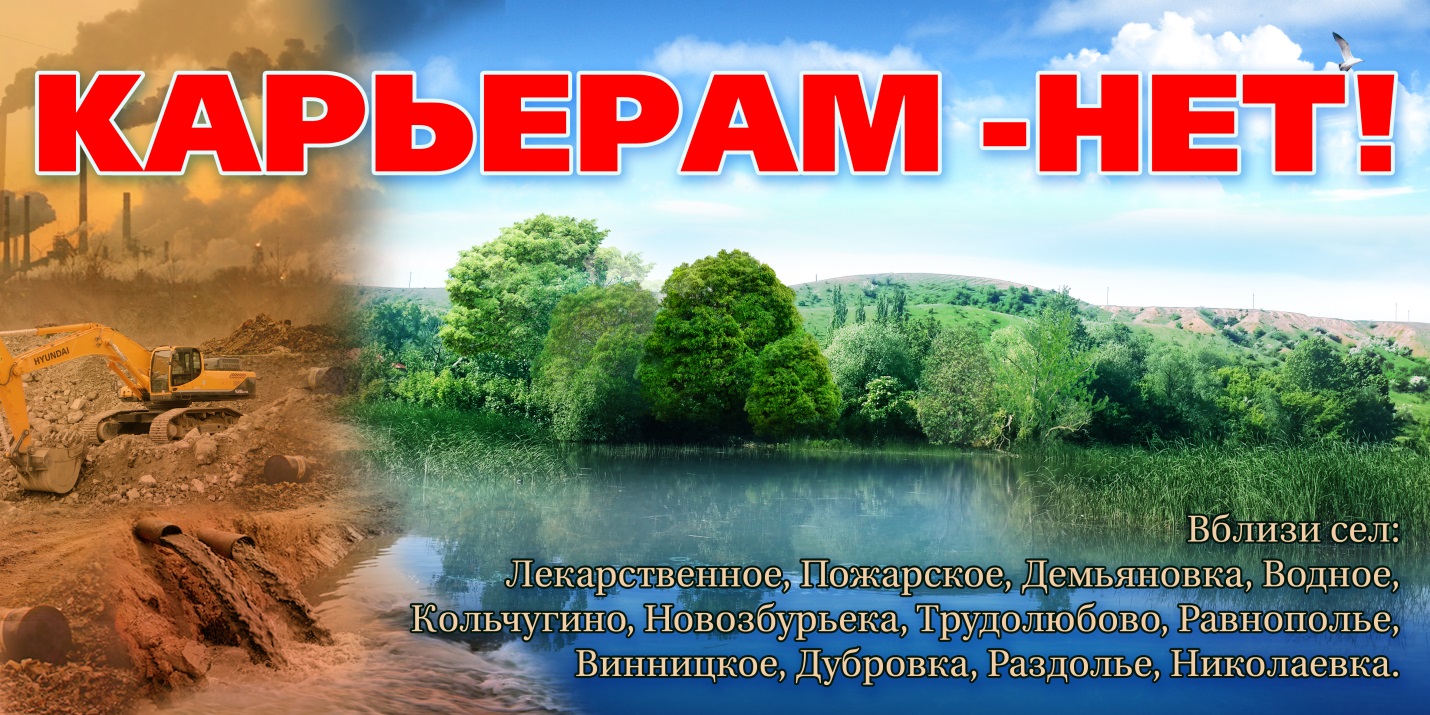 КАРЬЕРАМ -НЕТ!

HYUNDAI

Вблизи сел:
Лекарственное, Пожарское, Демьяновка, Водное, Кольчугино, Новозбурьека, Трудолюбово, Равнополье, Винницкое, Дубровка, Раздолье, Николаевка.